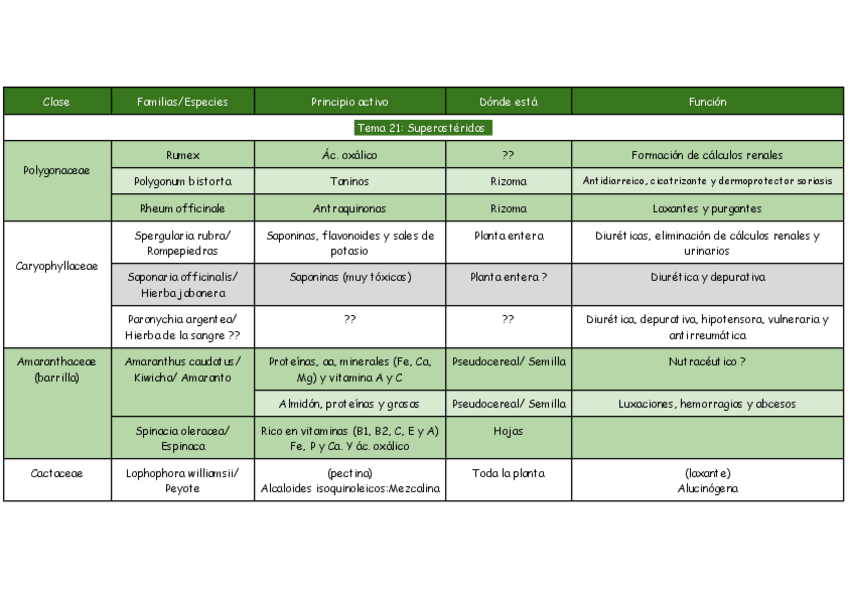 | Clase | Familias/Especies | Principio activo | Dónde está | Función |
|---|---|---|---|---|
| Tema 21: Superastéridas | | | | |
| Polygonaceae | Rumex | Ác. oxálico | ?? | Formación de cálculos renales |
| | Polygonum bistorta | Taninos | Rizoma | Antidiarreico, cicatrizante y dermoprotector soriasis |
| | Rheum officinale | Antraquinonas | Rizoma | Laxantes y purgantes |
| Caryophyllaceae | Spergularia rubra/ Rompepiedras | Saponinas, flavonoides y sales de potasio | Planta entera | Diuréticas, eliminación de cálculos renales y urinarios |
| | Saponaria officinalis/ Hierba jabonera | Saponinas (muy tóxicas) | Planta entera ? | Diurética y depurativa |
| | Paronychia argentea/ Hierba de la sangre ?? | ?? | ?? | Diurética, depurativa, hipotensora, vulneraria y antirreumática |
| Amaranthaceae (barrilla) | Amaranthus caudatus/ Kiwicha/ Amaranto | Proteínas, aa, minerales (Fe, Ca, Mg) y vitamina A y C | Pseudocereal/ Semilla | Nutracéutico ? |
| | | Almidón, proteínas y grasas | Pseudocereal/ Semilla | Luxaciones, hemorragias y abcesos |
| | Spinacia oleracea/ Espinaca | Rico en vitaminas (B1, B2, C, E y A) Fe, P y Ca. Y ác. oxálico | Hojas | |
| Cactaceae | Lophophora williamsii/ Peyote | (pectina) Alcaloides isoquinoleicos:Mezcalina | Toda la planta | (laxante) Alucinógena |